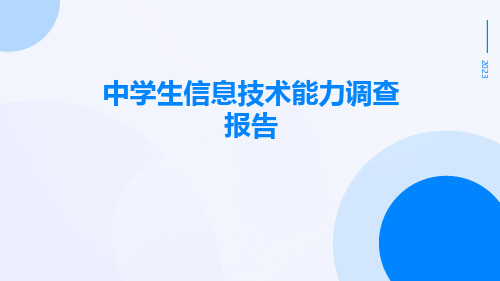 2023

中学生信息技术能力调查报告